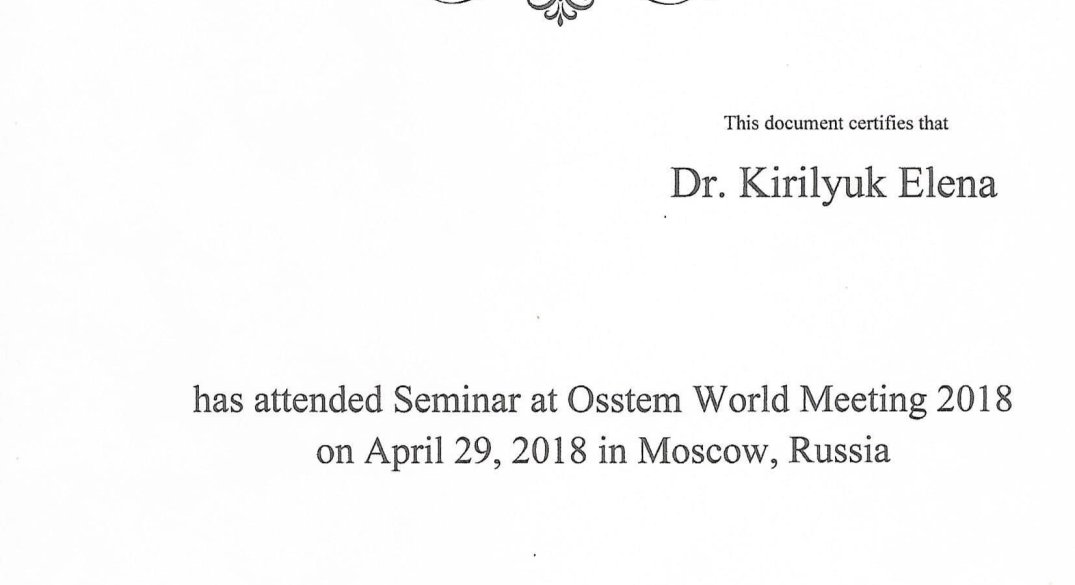 This document certifies that

Dr. Kirilyuk Elena

has attended Seminar at Osstem World Meeting 2018 on April 29, 2018 in Moscow, Russia